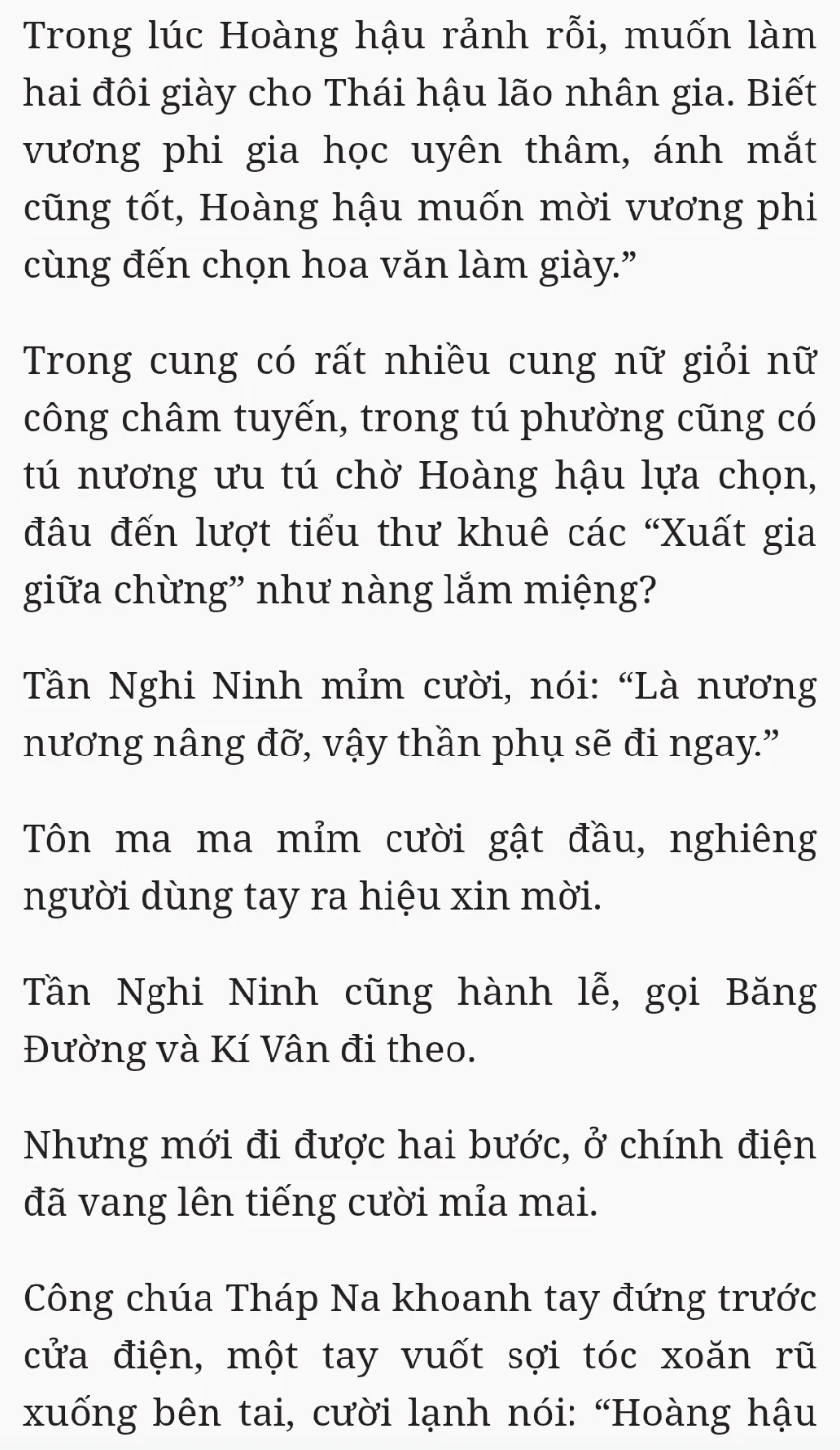 Trong lúc Hoàng hậu rảnh rỗi, muốn làm hai đôi giày cho Thái hậu lão nhân gia. Biết vương phi gia học uyên thâm, ánh mắt cũng tốt, Hoàng hậu muốn mời vương phi cùng đến chọn hoa văn làm giày.”

Trong cung có rất nhiều cung nữ giỏi nữ công châm tuyến, trong tú phường cũng có tú nương ưu tú chờ Hoàng hậu lựa chọn, đâu đến lượt tiểu thư khuê các “Xuất gia giữa chừng” như nàng lắm miệng?

Tần Nghi Ninh mỉm cười, nói: “Là nương nương nâng đỡ, vậy thần phụ sẽ đi ngay.”

Tôn ma ma mỉm cười gật đầu, nghiêng người dùng tay ra hiệu xin mời.

Tần Nghi Ninh cũng hành lễ, gọi Băng Đường và Kí Vân đi theo.

Nhưng mới đi được hai bước, ở chính điện đã vang lên tiếng cười mỉa mai.

Công chúa Tháp Na khoanh tay đứng trước cửa điện, một tay vuốt sợi tóc xoăn rũ xuống bên tai, cười lạnh nói: “Hoàng hậu